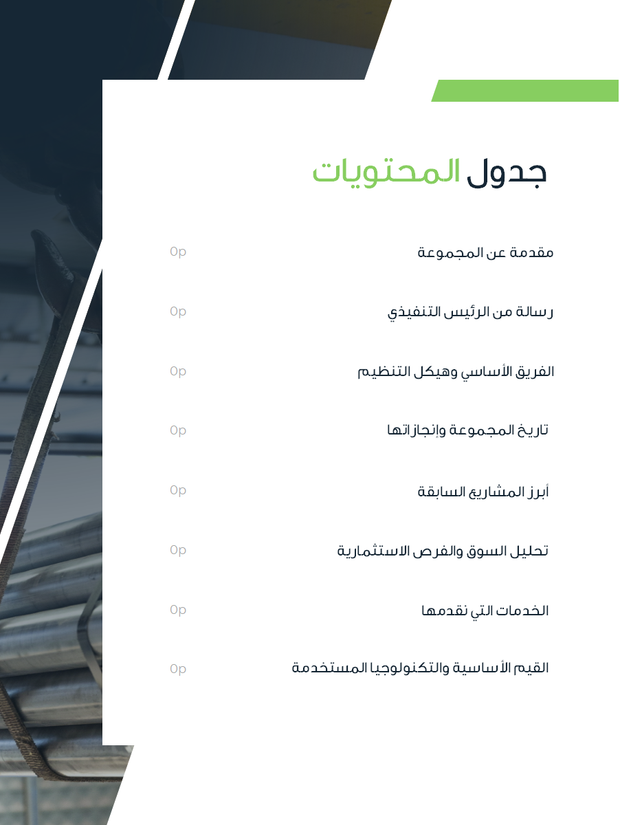 جدول المحتويات

مقدمة عن المجموعة 0p

رسالة من الرئيس التنفيذي 0p

الفريق الأساسي وهيكل التنظيم 0p

تاريخ المجموعة وإنجازاتها 0p

أبرز المشاريع السابقة 0p

تحليل السوق والفرص الاستثمارية 0p

الخدمات التي نقدمها 0p

القيم الأساسية والتكنولوجيا المستخدمة 0p